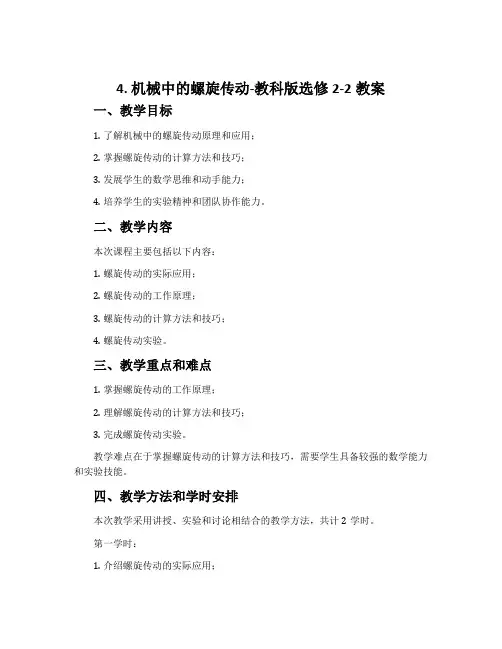 4. 机械中的螺旋传动-教科版选修 2-2 教案

一、教学目标

1. 了解机械中的螺旋传动原理和应用；

2. 掌握螺旋传动的计算方法和技巧；

3. 发展学生的数学思维和动手能力；

4. 培养学生的实验精神和团队协作能力。

二、教学内容

本次课程主要包括以下内容：

1. 螺旋传动的实际应用；

2. 螺旋传动的工作原理；

3. 螺旋传动的计算方法和技巧；

4. 螺旋传动实验。

三、教学重点和难点

1. 掌握螺旋传动的工作原理；

2. 理解螺旋传动的计算方法和技巧；

3. 完成螺旋传动实验。

教学难点在于掌握螺旋传动的计算方法和技巧，需要学生具备较强的数学能力和实验技能。

四、教学方法和学时安排

本次教学采用讲授、实验和讨论相结合的教学方法，共计 2 学时。

第一学时：

1. 介绍螺旋传动的实际应用；